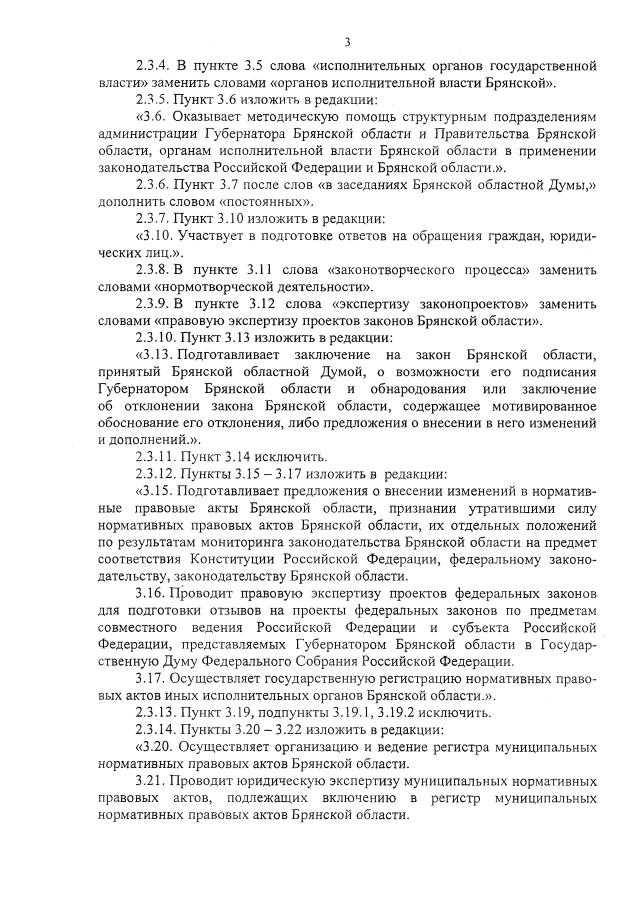 3

2.3.4. В пункте 3.5 слова «исполнительных органов государственной власти» заменить словами «органов исполнительной власти Брянской».

2.3.5. Пункт 3.6 изложить в редакции:

«3.6. Оказывает методическую помощь структурным подразделениям администрации Губернатора Брянской области и Правительства Брянской области, органам исполнительной власти Брянской области в применении законодательства Российской Федерации и Брянской области.».

2.3.6. Пункт 3.7 после слов «в заседаниях Брянской областной Думы,» дополнить словом «постоянных».

2.3.7. Пункт 3.10 изложить в редакции:

«3.10. Участвует в подготовке ответов на обращения граждан, юридических лиц.».

2.3.8. В пункте 3.11 слова «законотворческого процесса» заменить словами «нормотворческой деятельности».

2.3.9. В пункте 3.12 слова «экспертизу законопроектов» заменить словами «правовую экспертизу проектов законов Брянской области».

2.3.10. Пункт 3.13 изложить в редакции:

«3.13. Подготавливает заключение на закон Брянской области, принятый Брянской областной Думой, о возможности его подписания Губернатором Брянской области и обнародования или заключение об отклонении закона Брянской области, содержащее мотивированное обоснование его отклонения, либо предложения о внесении в него изменений и дополнений.».

2.3.11. Пункт 3.14 исключить.

2.3.12. Пункты 3.15 – 3.17 изложить в редакции:

«3.15. Подготавливает предложения о внесении изменений в нормативные правовые акты Брянской области, признании утратившими силу нормативных правовых актов Брянской области, их отдельных положений по результатам мониторинга законодательства Брянской области на предмет соответствия Конституции Российской Федерации, федеральному законодательству, законодательству Брянской области.

3.16. Проводит правовую экспертизу проектов федеральных законов для подготовки отзывов на проекты федеральных законов по предметам совместного ведения Российской Федерации и субъекта Российской Федерации, представляемых Губернатором Брянской области в Государственную Думу Федерального Собрания Российской Федерации.

3.17. Осуществляет государственную регистрацию нормативных правовых актов иных исполнительных органов Брянской области.».

2.3.13. Пункт 3.19, подпункты 3.19.1, 3.19.2 исключить.

2.3.14. Пункты 3.20 – 3.22 изложить в редакции:

«3.20. Осуществляет организацию и ведение регистра муниципальных нормативных правовых актов Брянской области.

3.21. Проводит юридическую экспертизу муниципальных нормативных правовых актов, подлежащих включению в регистр муниципальных нормативных правовых актов Брянской области.